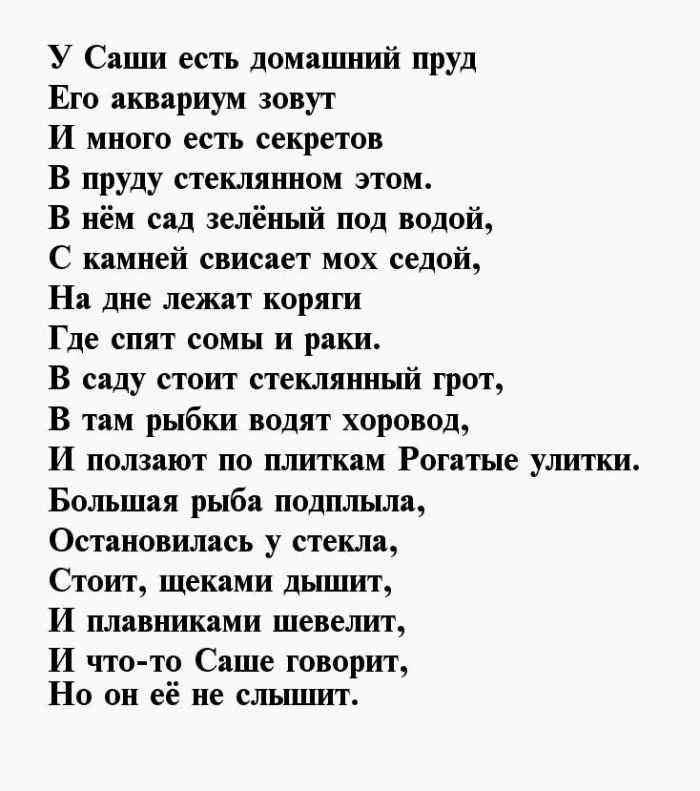 У Саши есть домашний пруд
Его аквариум зовут
И много есть секретов
В пруду стеклянном этом.
В нём сад зелёный под водой,
С камней свисает мох седой,
На дне лежат коряги
Где спят сомы и раки.
В саду стоит стеклянный грот,
В там рыбки водят хоровод,
И ползают по плиткам Рогатые улитки.
Большая рыба подплыла,
Остановилась у стекла,
Стоит, щеками дышит,
И плавниками шевелит,
И что-то Саше говорит,
Но он её не слышит.